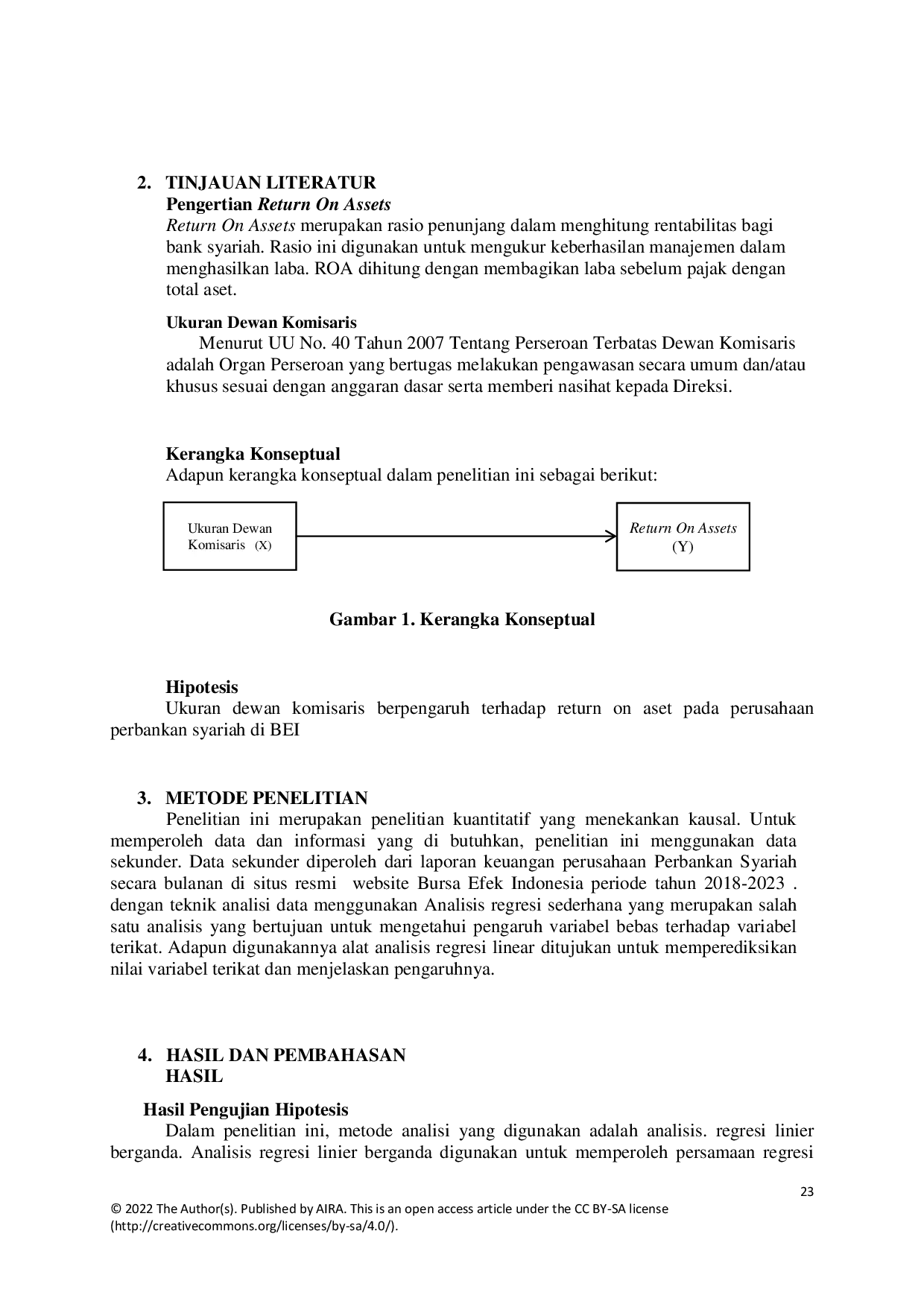 2. TINJAUAN LITERATUR
Pengertian Return On Assets

Return On Assets merupakan rasio penunjang dalam menghitung rentabilitas bagi bank syariah. Rasio ini digunakan untuk mengukur keberhasilan manajemen dalam menghasilkan laba. ROA dihitung dengan membagikan laba sebelum pajak dengan total aset.

Ukuran Dewan Komisaris

Menurut UU No. 40 Tahun 2007 Tentang Perseroan Terbatas Dewan Komisaris adalah Organ Perseroan yang bertugas melakukan pengawasan secara umum dan/atau khusus sesuai dengan anggaran dasar serta memberi nasihat kepada Direksi.

Kerangka Konseptual

Adapun kerangka konseptual dalam penelitian ini sebagai berikut:

Ukuran Dewan
Komisaris (X)

Return On Assets
(Y)

Gambar 1. Kerangka Konseptual

Hipotesis

Ukuran dewan komisaris berpengaruh terhadap return on aset pada perusahaan perbankan syariah di BEI

3. METODE PENELITIAN

Penelitian ini merupakan penelitian kuantitatif yang menekankan kausal. Untuk memperoleh data dan informasi yang di butuhkan, penelitian ini menggunakan data sekunder. Data sekunder diperoleh dari laporan keuangan perusahaan Perbankan Syariah secara bulanan di situs resmi website Bursa Efek Indonesia periode tahun 2018-2023 . dengan teknik analisi data menggunakan Analisis regresi sederhana yang merupakan salah satu analisis yang bertujuan untuk mengetahui pengaruh variabel bebas terhadap variabel terikat. Adapun digunakannya alat analisis regresi linear ditujukan untuk memperediksikan nilai variabel terikat dan menjelaskan pengaruhnya.

4. HASIL DAN PEMBAHASAN
HASIL

Hasil Pengujian Hipotesis

Dalam penelitian ini, metode analisi yang digunakan adalah analisis. regresi linier berganda. Analisis regresi linier berganda digunakan untuk memperoleh persamaan regresi

23

© 2022 The Author(s). Published by AIRA. This is an open access article under the CC BY-SA license (http://creativecommons.org/licenses/by-sa/4.0/).